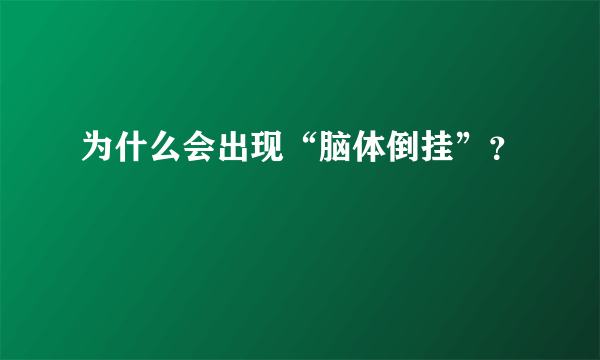 为什么会出现“脑体倒挂”？